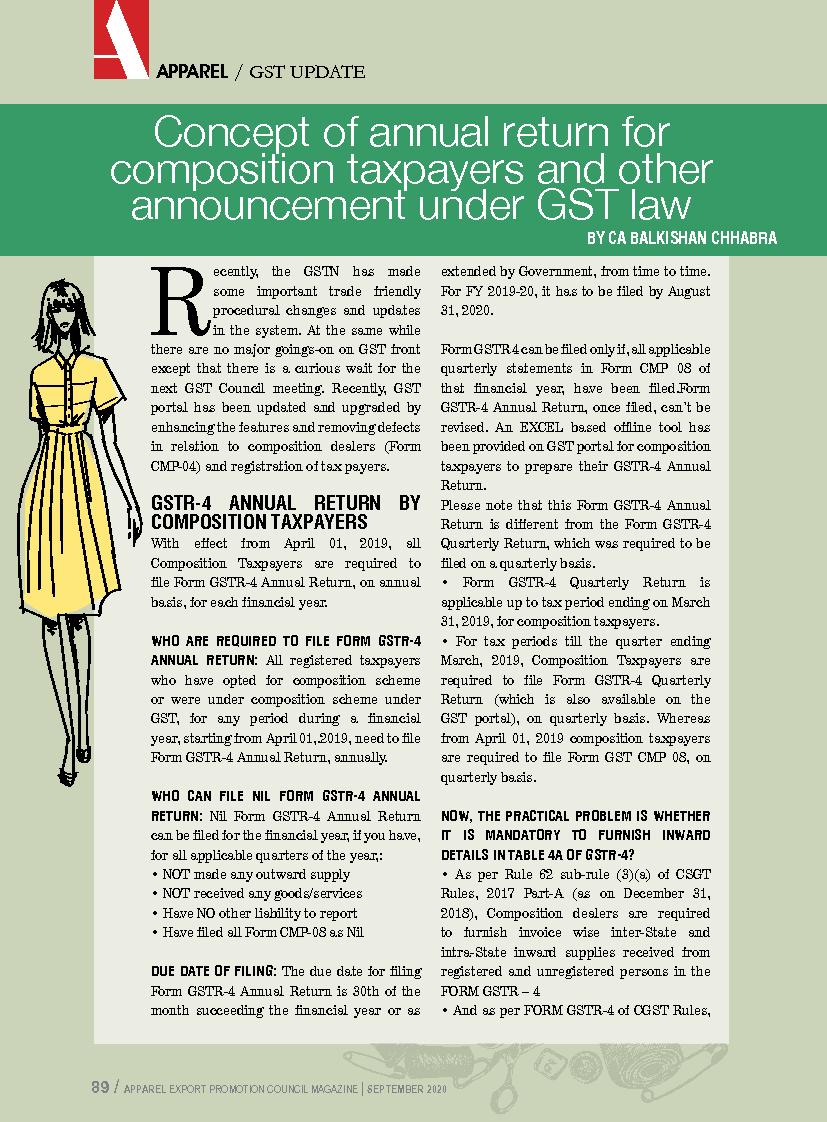 APPAREL / GST UPDATE

Concept of annual return for composition taxpayers and other announcement under GST law

BY CA BALKISHAN CHHABRA

Recently, the GSTN has made some important trade friendly procedural changes and updates in the system. At the same while there are no major goings-on on GST front except that there is a curious wait for the next GST Council meeting. Recently, GST portal has been updated and upgraded by enhancing the features and removing defects in relation to composition dealers (Form CMP-04) and registration of tax payers.

GSTR-4 ANNUAL RETURN BY COMPOSITION TAXPAYERS

With effect from April 01, 2019, all Composition Taxpayers are required to file Form GSTR-4 Annual Return, on annual basis, for each financial year.

WHO ARE REQUIRED TO FILE FORM GSTR-4 ANNUAL RETURN: All registered taxpayers who have opted for composition scheme or were under composition scheme under GST, for any period during a financial year, starting from April 01, 2019, need to file Form GSTR-4 Annual Return, annually.

WHO CAN FILE NIL FORM GSTR-4 ANNUAL RETURN: Nil Form GSTR-4 Annual Return can be filed for the financial year, if you have, for all applicable quarters of the year,:
• NOT made any outward supply
• NOT received any goods/services
• Have NO other liability to report
• Have filed all Form CMP-08 as Nil

DUE DATE OF FILING: The due date for filing Form GSTR-4 Annual Return is 30th of the month succeeding the financial year or as extended by Government, from time to time. For FY 2019-20, it has to be filed by August 31, 2020.

Form GSTR 4 can be filed only if, all applicable quarterly statements in Form CMP 08 of that financial year, have been filed.Form GSTR-4 Annual Return, once filed, can't be revised. An EXCEL based offline tool has been provided on GST portal for composition taxpayers to prepare their GSTR-4 Annual Return.
Please note that this Form GSTR-4 Annual Return is different from the Form GSTR-4 Quarterly Return, which was required to be filed on a quarterly basis.
• Form GSTR-4 Quarterly Return is applicable up to tax period ending on March 31, 2019, for composition taxpayers.
• For tax periods till the quarter ending March, 2019, Composition Taxpayers are required to file Form GSTR-4 Quarterly Return (which is also available on the GST portal), on quarterly basis. Whereas from April 01, 2019 composition taxpayers are required to file Form GST CMP 08, on quarterly basis.

NOW, THE PRACTICAL PROBLEM IS WHETHER IT IS MANDATORY TO FURNISH INWARD DETAILS IN TABLE 4A OF GSTR-4?

• As per Rule 62 sub-rule (3)(a) of CSGT Rules, 2017 Part-A (as on December 31, 2018), Composition dealers are required to furnish invoice wise inter-State and intra-State inward supplies received from registered and unregistered persons in the FORM GSTR – 4
• And as per FORM GSTR-4 of CGST Rules,

89 / APPAREL EXPORT PROMOTION COUNCIL MAGAZINE | SEPTEMBER 2020